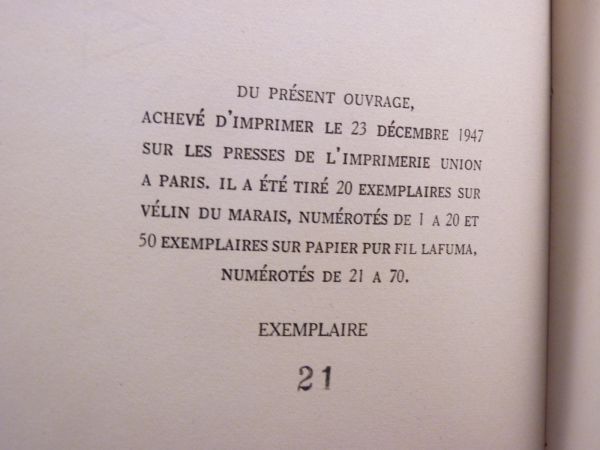 DU PRÉSENT OUVRAGE, ACHEVÉ D'IMPRIMER LE 23 DÉCEMBRE 1947 SUR LES PRESSES DE L'IMPRIMERIE UNION A PARIS. IL A ÉTÉ TIRÉ 20 EXEMPLAIRES SUR VÉLIN DU MARAIS, NUMÉROTÉS DE 1 A 20 ET 50 EXEMPLAIRES SUR PAPIER PUR FIL LAFUMA, NUMÉROTÉS DE 21 A 70.

EXEMPLAIRE

21